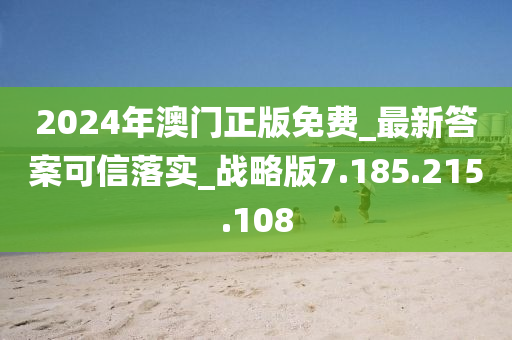 2024年澳门正版免费_最新答案可信落实_战略版7.185.215.108